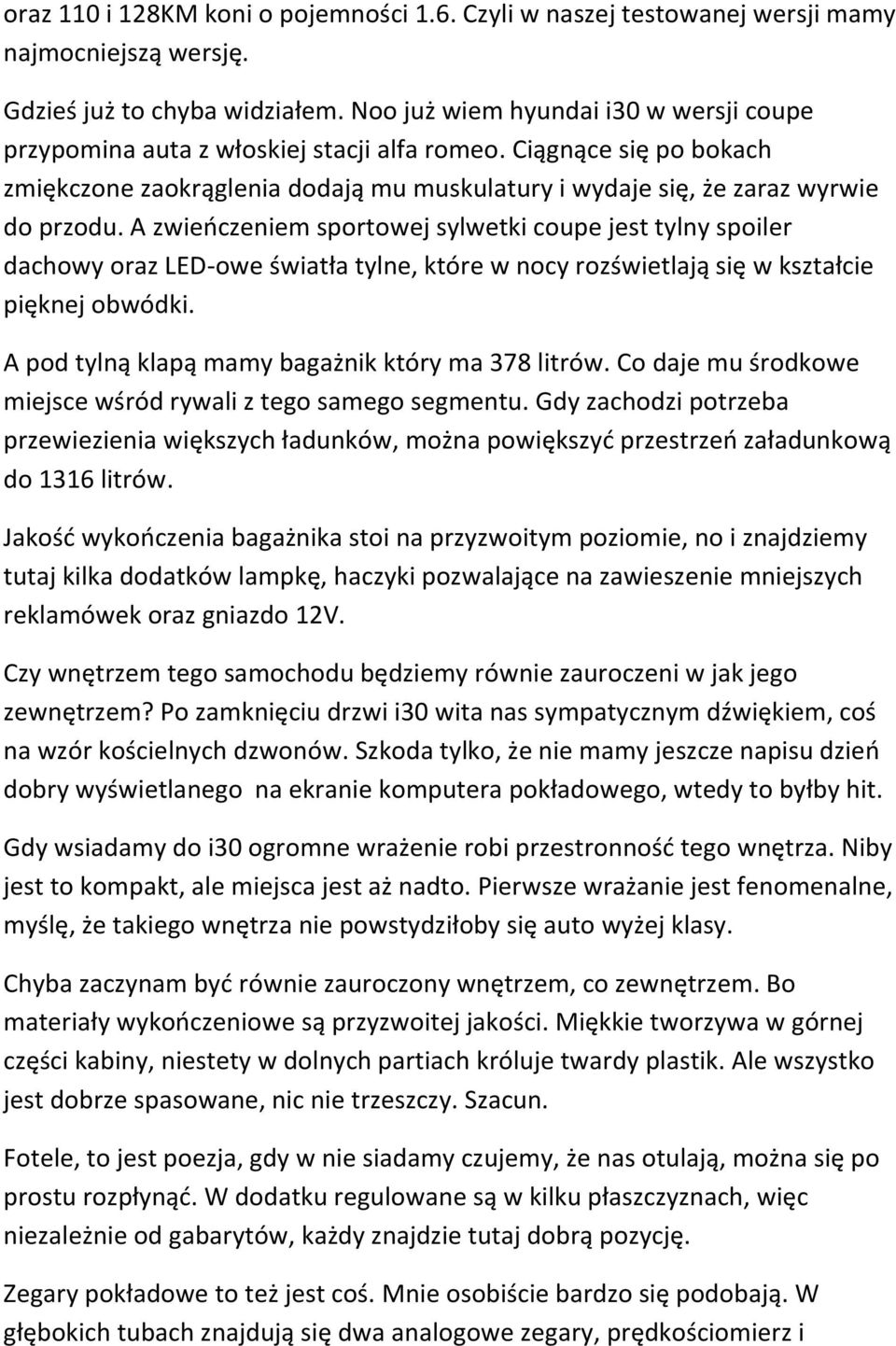 oraz 110 i 128KM koni o pojemności 1.6. Czyli w naszej testowanej wersji mamy najmocniejszą wersję.

Gdzieś już to chyba widziałem. Noo już wiem hyundai i30 w wersji coupe przypomina auta z włoskiej stacji alfa romeo. Ciągnące się po bokach zmiękczone zaokrąglenia dodają mu muskulatury i wydaje się, że zaraz wyrwie do przodu. A zwieńczeniem sportowej sylwetki coupe jest tylny spoiler dachowy oraz LED-owe światła tylne, które w nocy rozświetlają się w kształcie pięknej obwódki.

A pod tylną klapą mamy bagażnik który ma 378 litrów. Co daje mu środkowe miejsce wśród rywali z tego samego segmentu. Gdy zachodzi potrzeba przewiezienia większych ładunków, można powiększyć przestrzeń załadunkową do 1316 litrów.

Jakość wykończenia bagażnika stoi na przyzwoitym poziomie, no i znajdziemy tutaj kilka dodatków lampkę, haczyki pozwalające na zawieszenie mniejszych reklamówek oraz gniazdo 12V.

Czy wnętrzem tego samochodu będziemy równie zauroczeni w jak jego zewnętrzem? Po zamknięciu drzwi i30 wita nas sympatycznym dźwiękiem, coś na wzór kościelnych dzwonów. Szkoda tylko, że nie mamy jeszcze napisu dzień dobry wyświetlanego na ekranie komputera pokładowego, wtedy to byłby hit.

Gdy wsiadamy do i30 ogromne wrażenie robi przestronność tego wnętrza. Niby jest to kompakt, ale miejsca jest aż nadto. Pierwsze wrażanie jest fenomenalne, myślę, że takiego wnętrza nie powstydziłoby się auto wyżej klasy.

Chyba zaczynam być równie zauroczony wnętrzem, co zewnętrzem. Bo materiały wykończeniowe są przyzwoitej jakości. Miękkie tworzywa w górnej części kabiny, niestety w dolnych partiach króluje twardy plastik. Ale wszystko jest dobrze spasowane, nic nie trzeszczy. Szacun.

Fotele, to jest poezja, gdy w nie siadamy czujemy, że nas otulają, można się po prostu rozpłynąć. W dodatku regulowane są w kilku płaszczyznach, więc niezależnie od gabarytów, każdy znajdzie tutaj dobrą pozycję.

Zegary pokładowe to też jest coś. Mnie osobiście bardzo się podobają. W głębokich tubach znajdują się dwa analogowe zegary, prędkościomierz i